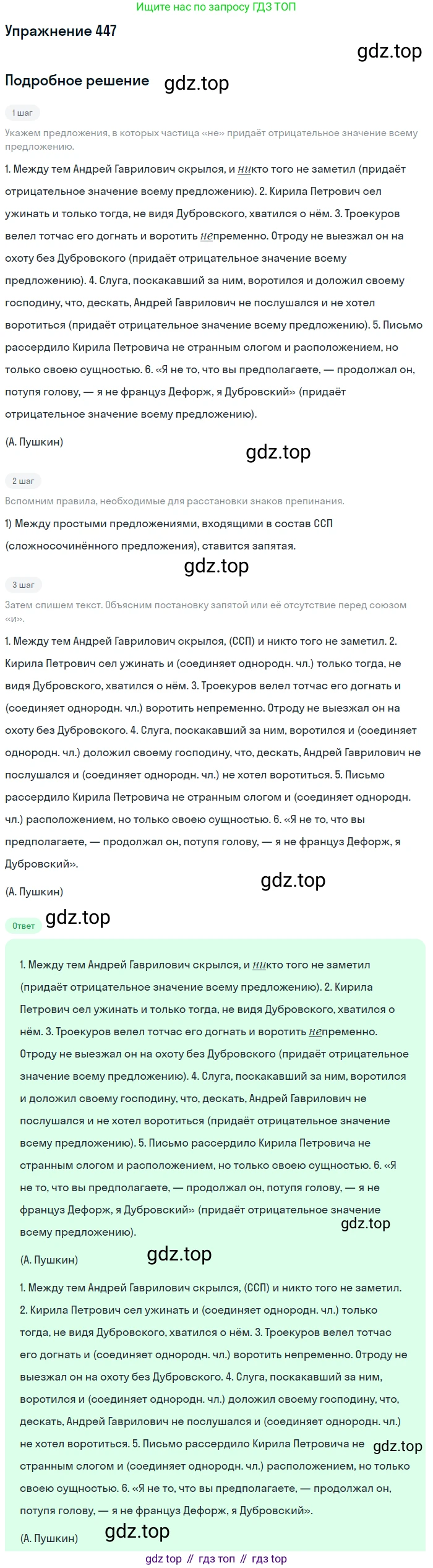 Ищите нас по запросу ГДЗ ТОП

Упражнение 447

Подробное решение

1 шаг

Укажем предложения, в которых частица «не» придаёт отрицательное значение всему предложению.

1. Между тем Андрей Гаврилович скрылся, и никто того не заметил (придаёт отрицательное значение всему предложению). 2. Кирила Петрович сел ужинать и только тогда, не видя Дубровского, хватился о нём. 3. Троекуров велел тотчас его догнать и воротить непременно. Отроду не выезжал он на охоту без Дубровского (придаёт отрицательное значение всему предложению). 4. Слуга, поскакавший за ним, воротился и доложил своему господину, что, дескать, Андрей Гаврилович не послушался и не хотел воротиться (придаёт отрицательное значение всему предложению). 5. Письмо рассердило Кирила Петровича не странным слогом и расположением, но только своею сущностью. 6. «Я не то, что вы предполагаете, — продолжал он, потупя голову, — я не француз Дефорж, я Дубровский» (придаёт отрицательное значение всему предложению).

(А. Пушкин)

2 шаг

Вспомним правила, необходимые для расстановки знаков препинания.

1) Между простыми предложениями, входящими в состав ССП (сложносочинённого предложения), ставится запятая.

3 шаг

Затем спишем текст. Объясним постановку запятой или её отсутствие перед союзом «и».

1. Между тем Андрей Гаврилович скрылся, (ССП) и никто того не заметил. 2. Кирила Петрович сел ужинать и (соединяет однородн. чл.) только тогда, не видя Дубровского, хватился о нём. 3. Троекуров велел тотчас его догнать и (соединяет однородн. чл.) воротить непременно. Отроду не выезжал он на охоту без Дубровского. 4. Слуга, поскакавший за ним, воротился и (соединяет однородн. чл.) доложил своему господину, что, дескать, Андрей Гаврилович не послушался и (соединяет однородн. чл.) не хотел воротиться. 5. Письмо рассердило Кирила Петровича не странным слогом и (соединяет однородн. чл.) расположением, но только своею сущностью. 6. «Я не то, что вы предполагаете, — продолжал он, потупя голову, — я не француз Дефорж, я Дубровский».

(А. Пушкин)

Ответ

1. Между тем Андрей Гаврилович скрылся, и никто того не заметил (придаёт отрицательное значение всему предложению). 2. Кирила Петрович сел ужинать и только тогда, не видя Дубровского, хватился о нём. 3. Троекуров велел тотчас его догнать и воротить непременно. Отроду не выезжал он на охоту без Дубровского (придаёт отрицательное значение всему предложению). 4. Слуга, поскакавший за ним, воротился и доложил своему господину, что, дескать, Андрей Гаврилович не послушался и не хотел воротиться (придаёт отрицательное значение всему предложению). 5. Письмо рассердило Кирила Петровича не странным слогом и расположением, но только своею сущностью. 6. «Я не то, что вы предполагаете, — продолжал он, потупя голову, — я не француз Дефорж, я Дубровский» (придаёт отрицательное значение всему предложению).

(А. Пушкин)

1. Между тем Андрей Гаврилович скрылся, (ССП) и никто того не заметил. 2. Кирила Петрович сел ужинать и (соединяет однородн. чл.) только тогда, не видя Дубровского, хватился о нём. 3. Троекуров велел тотчас его догнать и (соединяет однородн. чл.) воротить непременно. Отроду не выезжал он на охоту без Дубровского. 4. Слуга, поскакавший за ним, воротился и (соединяет однородн. чл.) доложил своему господину, что, дескать, Андрей Гаврилович не послушался и (соединяет однородн. чл.) не хотел воротиться. 5. Письмо рассердило Кирила Петровича не странным слогом и (соединяет однородн. чл.) расположением, но только своею сущностью. 6. «Я не то, что вы предполагаете, — продолжал он, потупя голову, — я не француз Дефорж, я Дубровский».

(А. Пушкин)

gdz top // гдз топ // гдз top

gdz.top